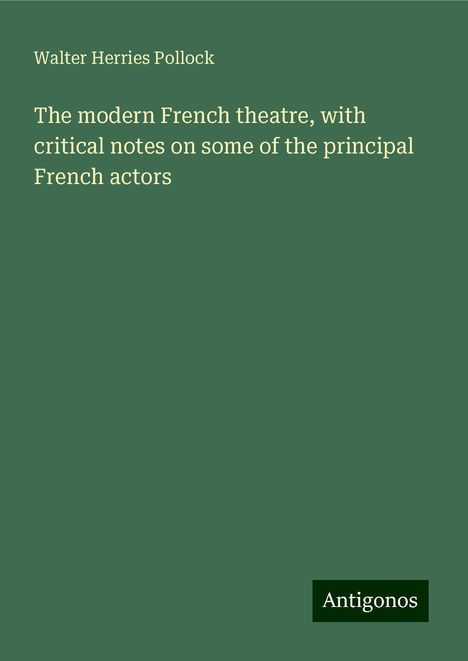 Walter Herries Pollock

The modern French theatre, with critical notes on some of the principal French actors

Antigonos